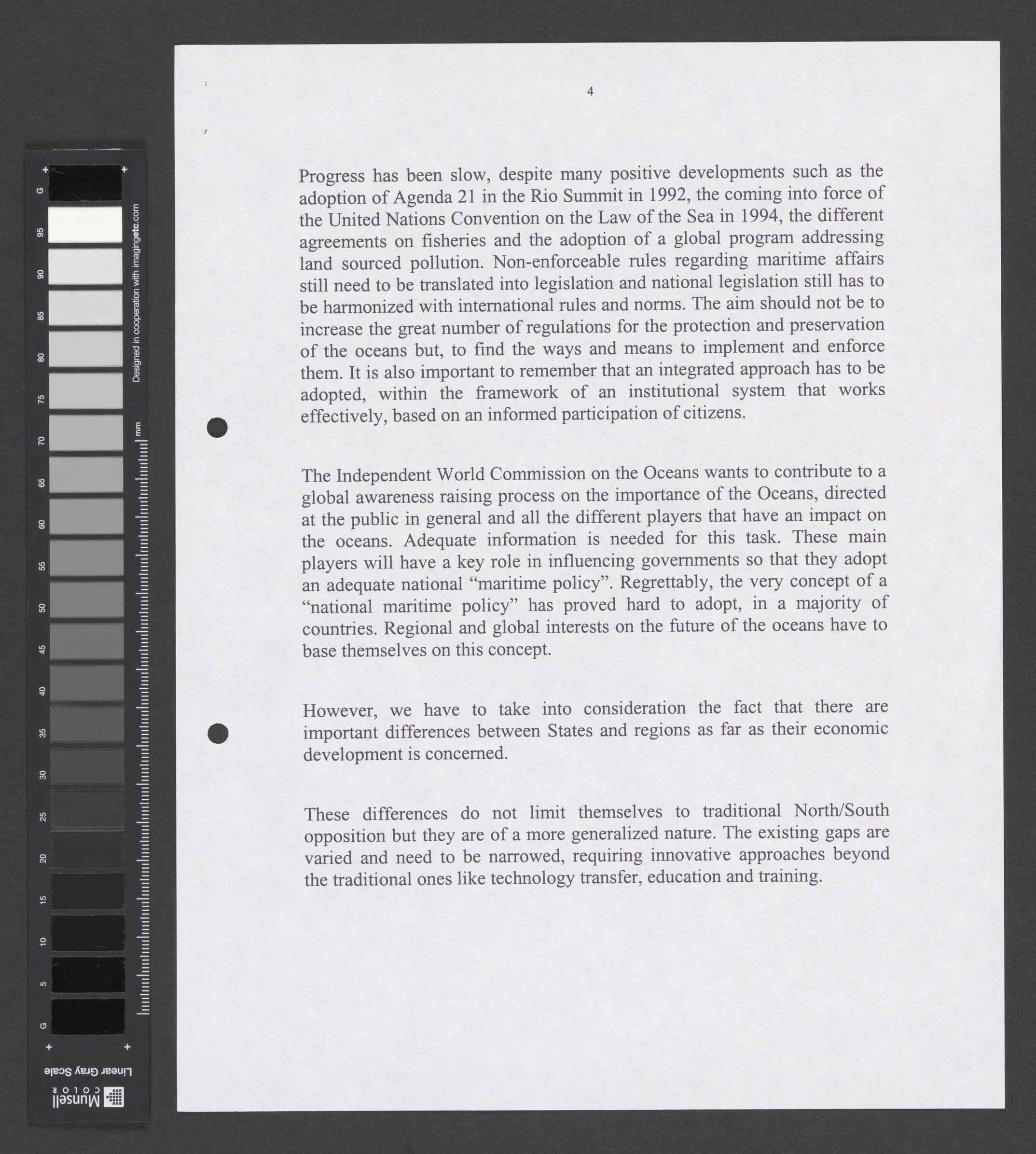 G 95 90 85 80 75 70 65 60 55 50 45 40 35 30 25 20 15 10 5 G

Designed in cooperation with imagingetc.com

mm

Linear Gray Scale

Munsell COLOR

4

Progress has been slow, despite many positive developments such as the adoption of Agenda 21 in the Rio Summit in 1992, the coming into force of the United Nations Convention on the Law of the Sea in 1994, the different agreements on fisheries and the adoption of a global program addressing land sourced pollution. Non-enforceable rules regarding maritime affairs still need to be translated into legislation and national legislation still has to be harmonized with international rules and norms. The aim should not be to increase the great number of regulations for the protection and preservation of the oceans but, to find the ways and means to implement and enforce them. It is also important to remember that an integrated approach has to be adopted, within the framework of an institutional system that works effectively, based on an informed participation of citizens.

The Independent World Commission on the Oceans wants to contribute to a global awareness raising process on the importance of the Oceans, directed at the public in general and all the different players that have an impact on the oceans. Adequate information is needed for this task. These main players will have a key role in influencing governments so that they adopt an adequate national “maritime policy”. Regrettably, the very concept of a “national maritime policy” has proved hard to adopt, in a majority of countries. Regional and global interests on the future of the oceans have to base themselves on this concept.

However, we have to take into consideration the fact that there are important differences between States and regions as far as their economic development is concerned.

These differences do not limit themselves to traditional North/South opposition but they are of a more generalized nature. The existing gaps are varied and need to be narrowed, requiring innovative approaches beyond the traditional ones like technology transfer, education and training.